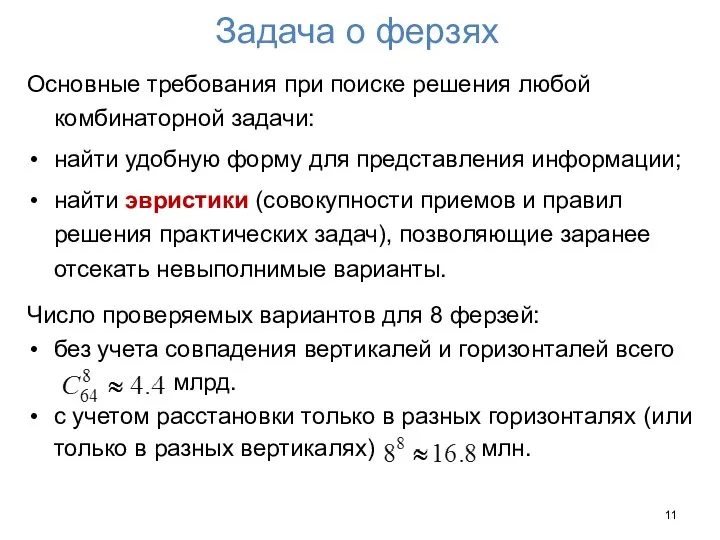 Задача о ферзях

Основные требования при поиске решения любой комбинаторной задачи:

• найти удобную форму для представления информации;

• найти эвристики (совокупности приемов и правил решения практических задач), позволяющие заранее отсекать невыполнимые варианты.

Число проверяемых вариантов для 8 ферзей:

• без учета совпадения вертикалей и горизонталей всего $C_{64}^{8} \approx 4.4$ млрд.

• с учетом расстановки только в разных горизонталях (или только в разных вертикалях) $8^8 \approx 16.8$ млн.

11